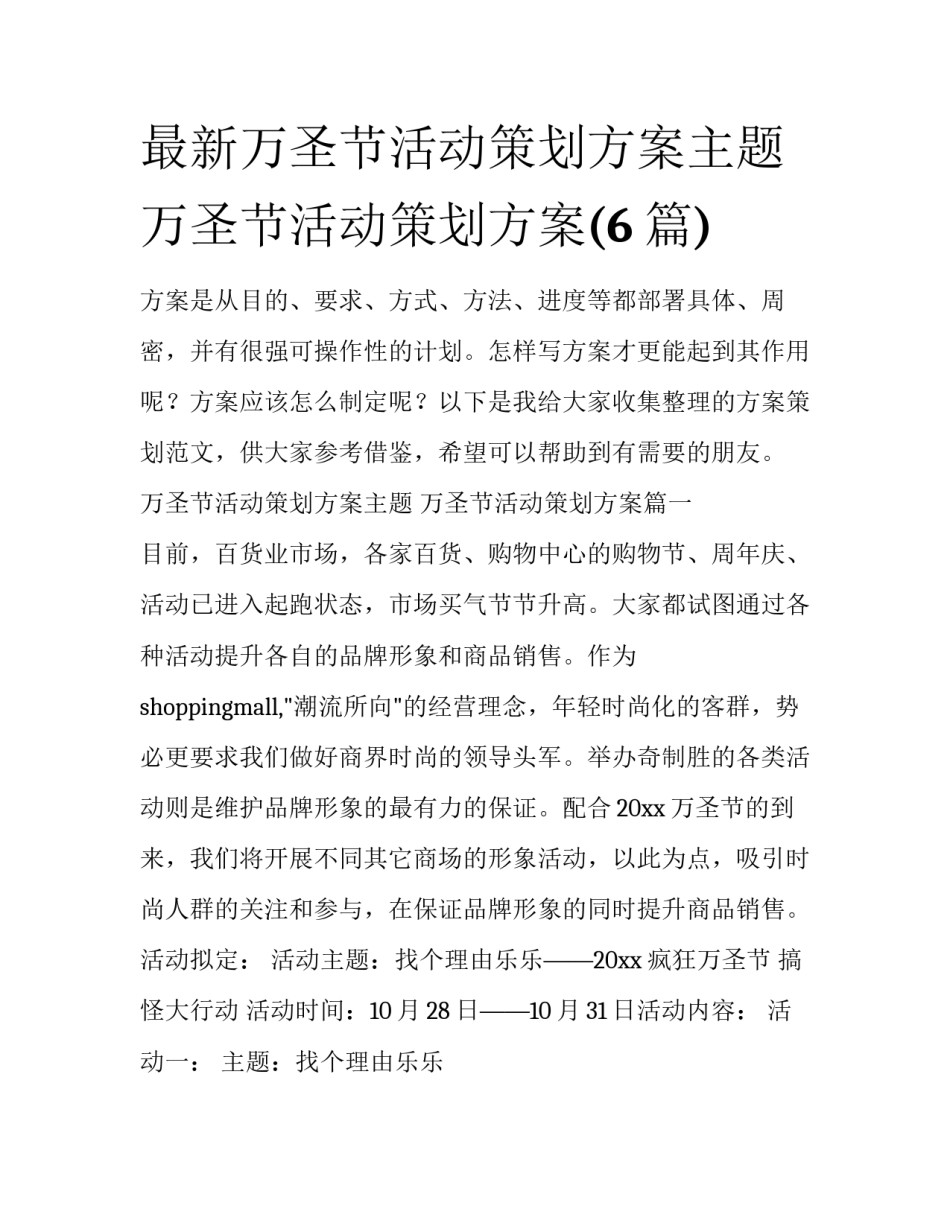 最新万圣节活动策划方案主题 万圣节活动策划方案(6 篇)

方案是从目的、要求、方式、方法、进度等都部署具体、周密，并有很强可操作性的计划。怎样写方案才更能起到其作用呢？方案应该怎么制定呢？以下是我给大家收集整理的方案策划范文，供大家参考借鉴，希望可以帮助到有需要的朋友。

万圣节活动策划方案主题 万圣节活动策划方案篇一

目前，百货业市场，各家百货、购物中心的购物节、周年庆、活动已进入起跑状态，市场买气节节升高。大家都试图通过各种活动提升各自的品牌形象和商品销售。作为 shoppingmall,"潮流所向"的经营理念，年轻时尚化的客群，势必更要求我们做好商界时尚的领导头军。举办奇制胜的各类活动则是维护品牌形象的最有力的保证。配合 20xx 万圣节的到来，我们将开展不同其它商场的形象活动，以此为点，吸引时尚人群的关注和参与，在保证品牌形象的同时提升商品销售。活动拟定： 活动主题：找个理由乐乐——20xx 疯狂万圣节 搞怪大行动 活动时间：10 月 28 日——10 月 31 日活动内容： 活动一： 主题：找个理由乐乐